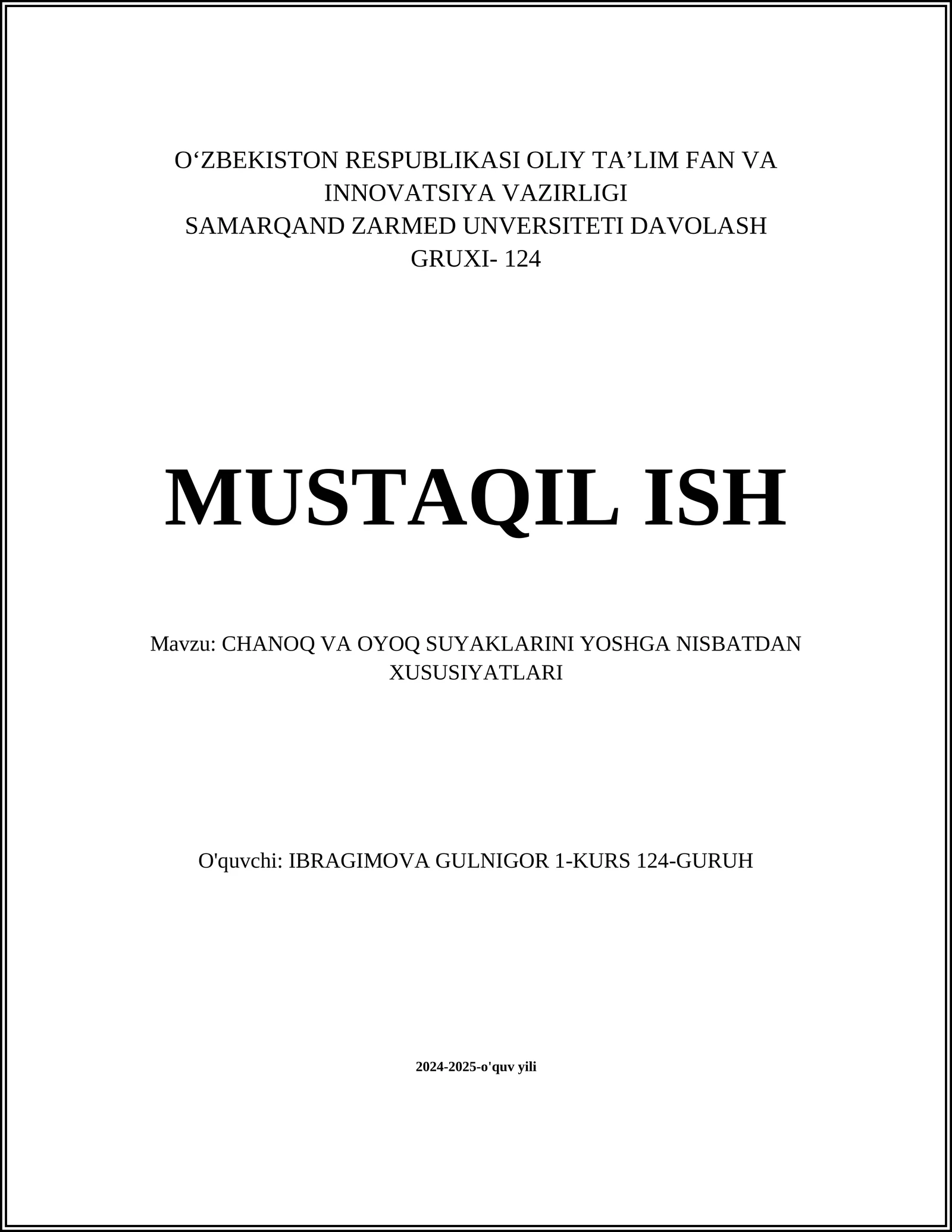 O‘ZBEKISTON RESPUBLIKASI OLIY TA’LIM FAN VA INNOVATSIYA VAZIRLIGI
SAMARQAND ZARMED UNVERSITETI DAVOLASH GRUXI- 124

MUSTAQIL ISH

Mavzu: CHANOQ VA OYOQ SUYAKLARINI YOSHGA NISBATDAN XUSUSIYATLARI

O'quvchi: IBRAGIMOVA GULNIGOR 1-KURS 124-GURUH

2024-2025-o'quv yili